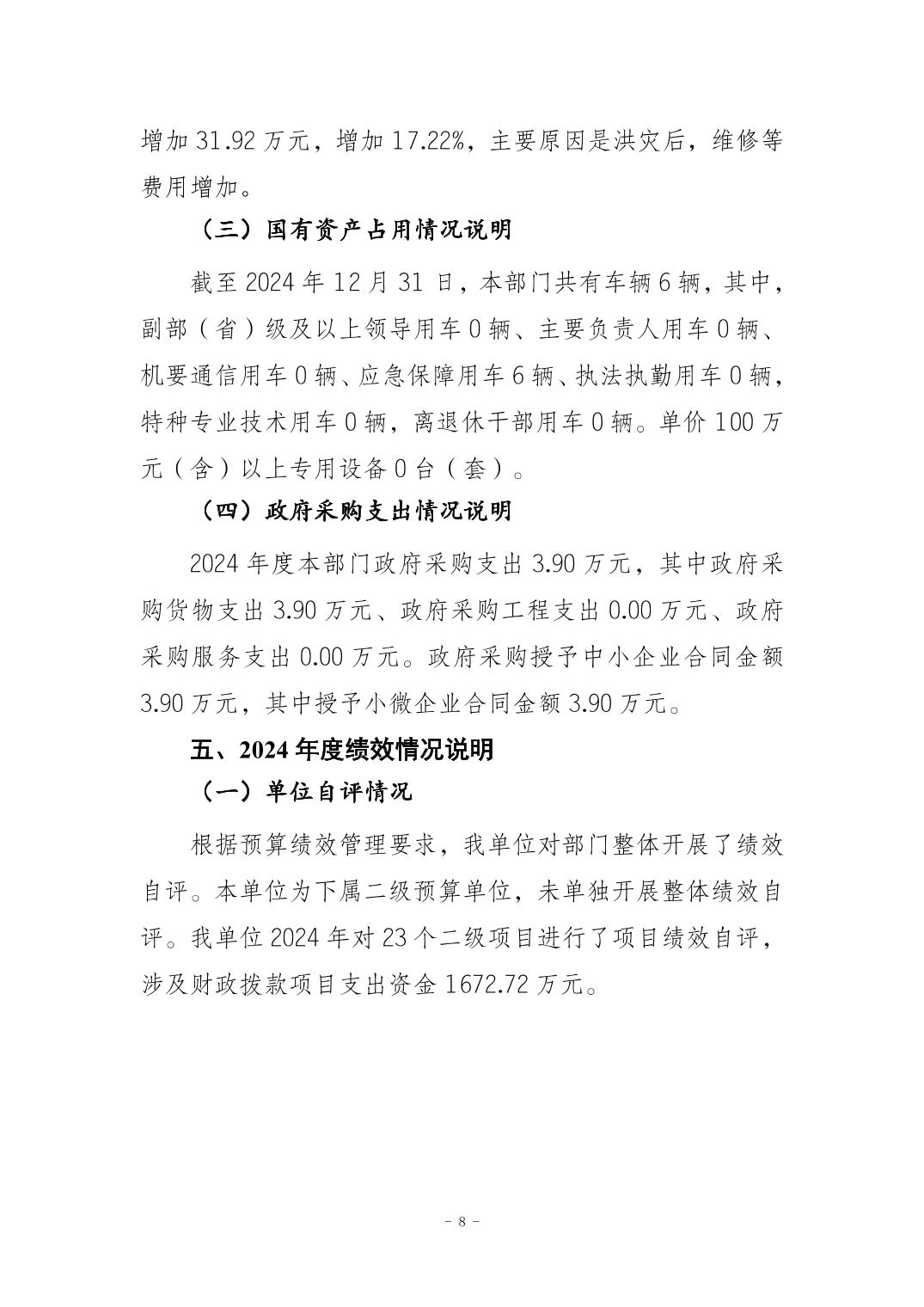 增加 31.92 万元，增加 17.22%，主要原因是洪灾后，维修等费用增加。

（三）国有资产占用情况说明

截至 2024 年 12 月 31 日，本部门共有车辆 6 辆，其中，副部（省）级及以上领导用车 0 辆、主要负责人用车 0 辆、机要通信用车 0 辆、应急保障用车 6 辆、执法执勤用车 0 辆，特种专业技术用车 0 辆，离退休干部用车 0 辆。单价 100 万元（含）以上专用设备 0 台（套）。

（四）政府采购支出情况说明

2024 年度本部门政府采购支出 3.90 万元，其中政府采购货物支出 3.90 万元、政府采购工程支出 0.00 万元、政府采购服务支出 0.00 万元。政府采购授予中小企业合同金额 3.90 万元，其中授予小微企业合同金额 3.90 万元。

五、2024 年度绩效情况说明

（一）单位自评情况

根据预算绩效管理要求，我单位对部门整体开展了绩效自评。本单位为下属二级预算单位，未单独开展整体绩效自评。我单位 2024 年对 23 个二级项目进行了项目绩效自评，涉及财政拨款项目支出资金 1672.72 万元。

- 8 -